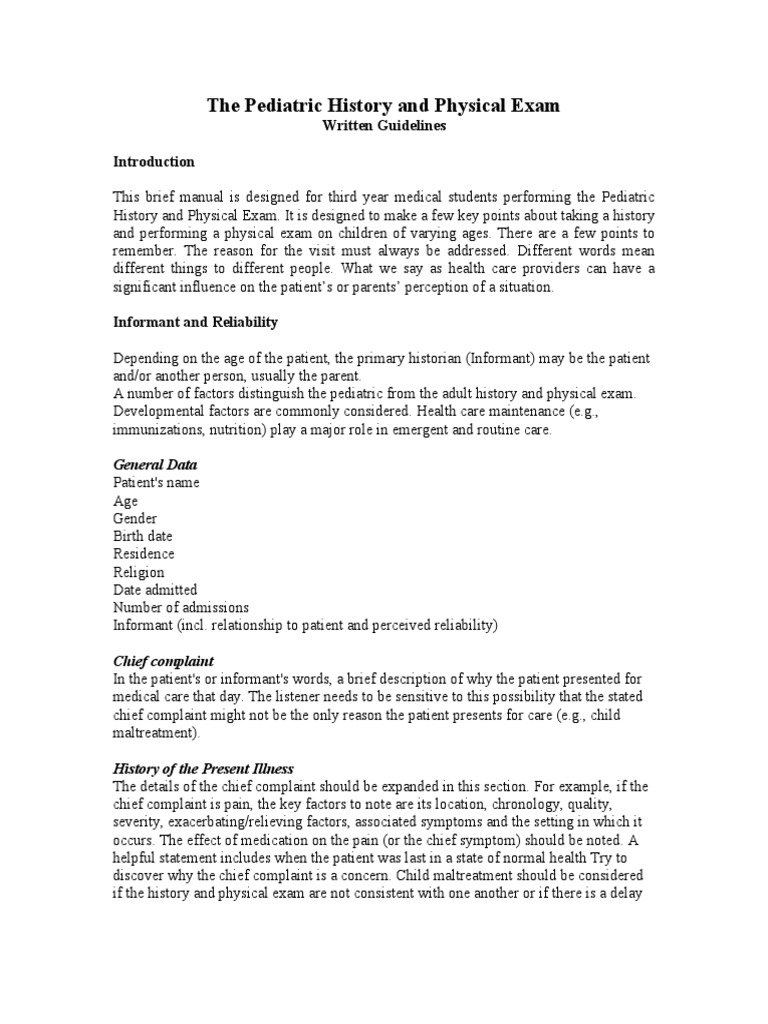 The Pediatric History and Physical Exam
Written Guidelines

Introduction

This brief manual is designed for third year medical students performing the Pediatric History and Physical Exam. It is designed to make a few key points about taking a history and performing a physical exam on children of varying ages. There are a few points to remember. The reason for the visit must always be addressed. Different words mean different things to different people. What we say as health care providers can have a significant influence on the patient's or parents' perception of a situation.

Informant and Reliability

Depending on the age of the patient, the primary historian (Informant) may be the patient and/or another person, usually the parent.
A number of factors distinguish the pediatric from the adult history and physical exam. Developmental factors are commonly considered. Health care maintenance (e.g., immunizations, nutrition) play a major role in emergent and routine care.

General Data
Patient's name
Age
Gender
Birth date
Residence
Religion
Date admitted
Number of admissions
Informant (incl. relationship to patient and perceived reliability)

Chief complaint
In the patient's or informant's words, a brief description of why the patient presented for medical care that day. The listener needs to be sensitive to this possibility that the stated chief complaint might not be the only reason the patient presents for care (e.g., child maltreatment).

History of the Present Illness
The details of the chief complaint should be expanded in this section. For example, if the chief complaint is pain, the key factors to note are its location, chronology, quality, severity, exacerbating/relieving factors, associated symptoms and the setting in which it occurs. The effect of medication on the pain (or the chief symptom) should be noted. A helpful statement includes when the patient was last in a state of normal health Try to discover why the chief complaint is a concern. Child maltreatment should be considered if the history and physical exam are not consistent with one another or if there is a delay